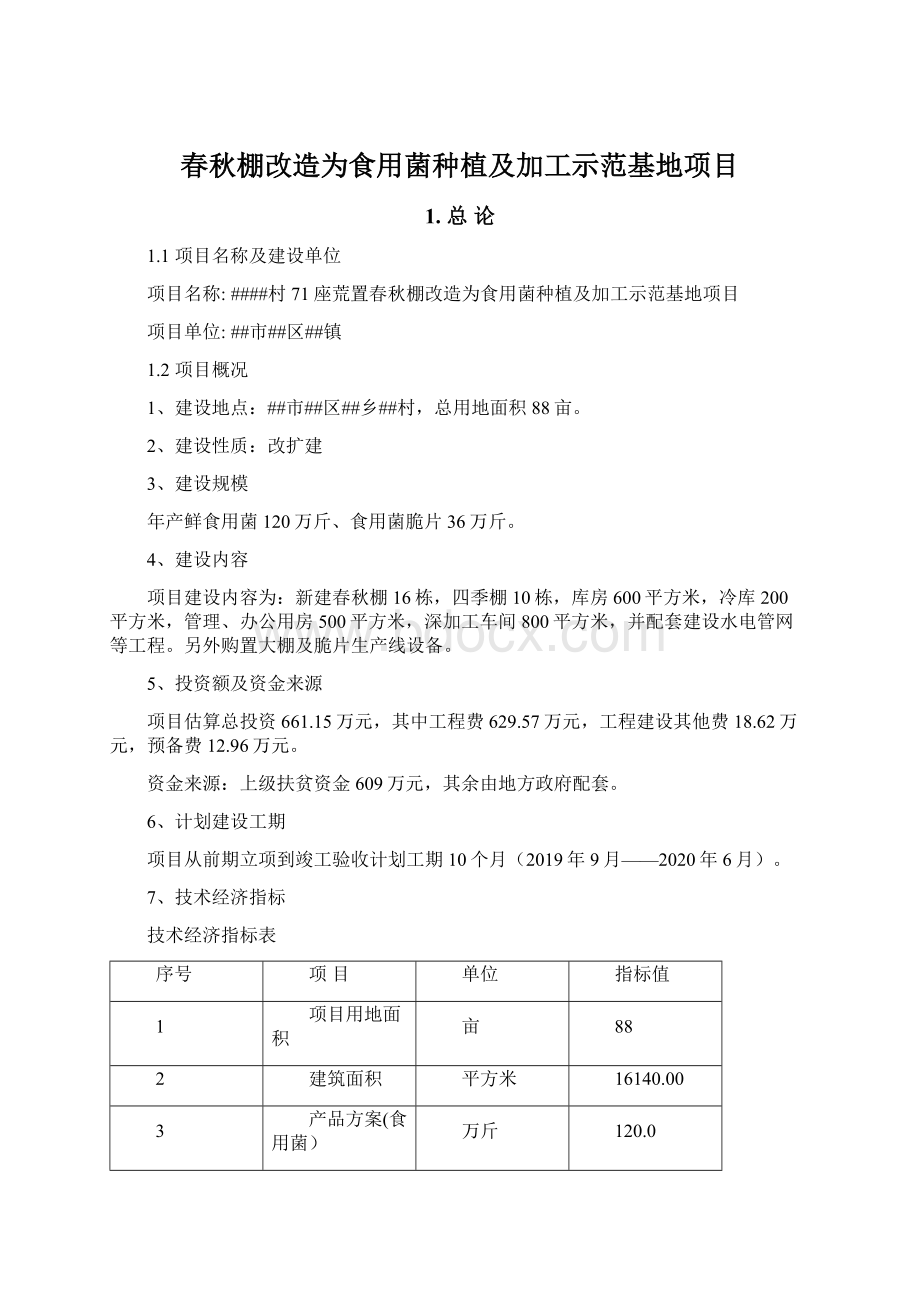 春秋棚改造为食用菌种植及加工示范基地项目

1. 总 论

1.1 项目名称及建设单位

项目名称: ####村 71 座荒置春秋棚改造为食用菌种植及加工示范基地项目

项目单位: ##市##区##镇

1.2 项目概况

1、建设地点：##市##区##乡##村，总用地面积 88 亩。

2、建设性质：改扩建

3、建设规模

年产鲜食用菌 120 万斤、食用菌脆片 36 万斤。

4、建设内容

项目建设内容为：新建春秋棚 16 栋，四季棚 10 栋，库房 600 平方米，冷库 200 平方米，管理、办公用房 500 平方米，深加工车间 800 平方米，并配套建设水电管网等工程。另外购置大棚及脆片生产线设备。

5、投资额及资金来源

项目估算总投资 661.15 万元，其中工程费 629.57 万元，工程建设其他费 18.62 万元，预备费 12.96 万元。

资金来源：上级扶贫资金 609 万元，其余由地方政府配套。

6、计划建设工期

项目从前期立项到竣工验收计划工期 10 个月（2019 年 9 月——2020 年 6 月）。

7、技术经济指标

技术经济指标表

| 序号 | 项 目 | 单位 | 指标值 |
|---|---|---|---|
| 1 | 项目用地面积 | 亩 | 88 |
| 2 | 建筑面积 | 平方米 | 16140.00 |
| 3 | 产品方案(食用菌） | 万斤 | 120.0 |

www.bdocx.com